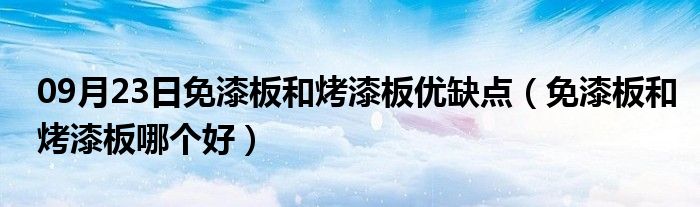 09月23日免漆板和烤漆板优缺点（免漆板和烤漆板哪个好）